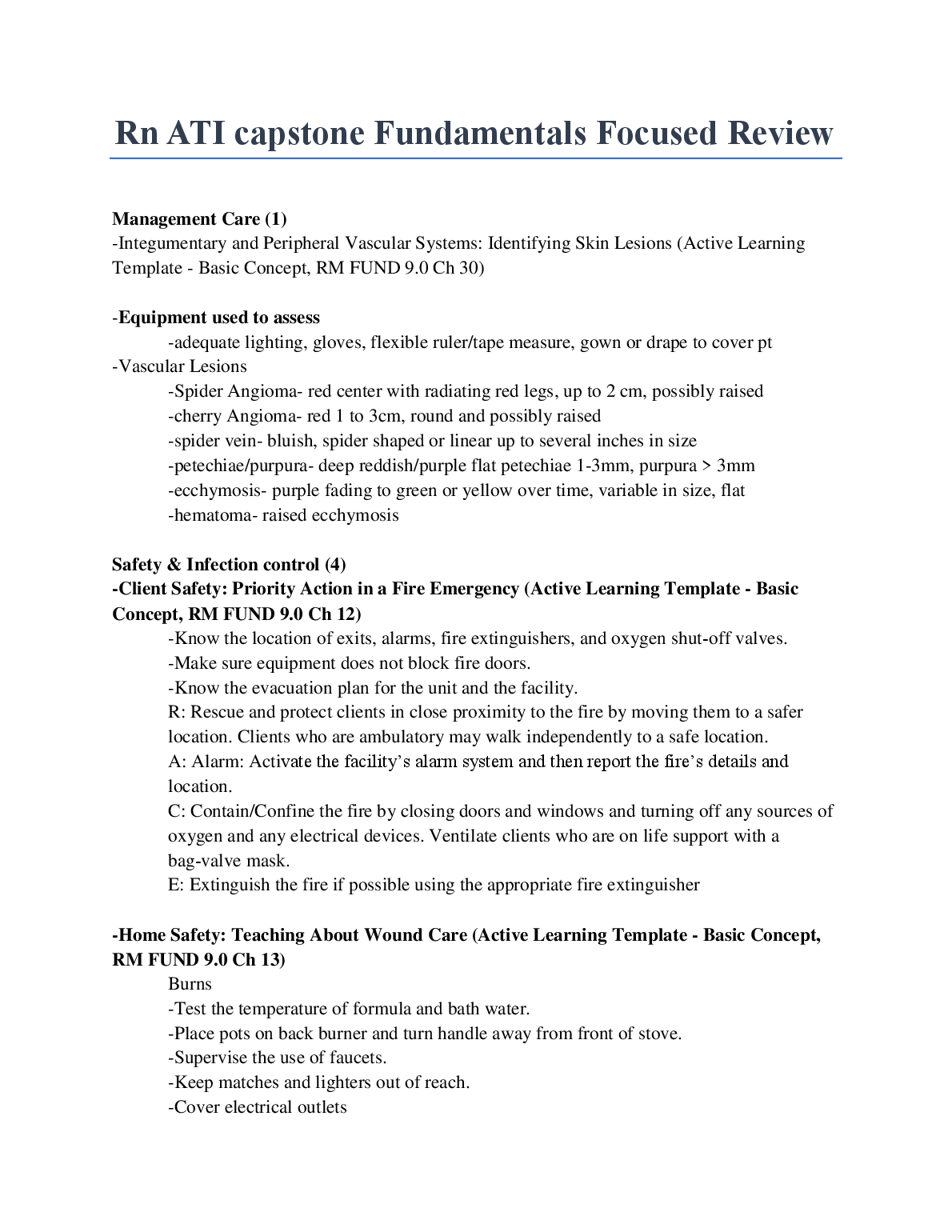 Rn ATI capstone Fundamentals Focused Review

Management Care (1)
-Integumentary and Peripheral Vascular Systems: Identifying Skin Lesions (Active Learning Template - Basic Concept, RM FUND 9.0 Ch 30)

-Equipment used to assess
-adequate lighting, gloves, flexible ruler/tape measure, gown or drape to cover pt
-Vascular Lesions
-Spider Angioma- red center with radiating red legs, up to 2 cm, possibly raised
-cherry Angioma- red 1 to 3cm, round and possibly raised
-spider vein- bluish, spider shaped or linear up to several inches in size
-petechiae/purpura- deep reddish/purple flat petechiae 1-3mm, purpura > 3mm
-ecchymosis- purple fading to green or yellow over time, variable in size, flat
-hematoma- raised ecchymosis

Safety & Infection control (4)
-Client Safety: Priority Action in a Fire Emergency (Active Learning Template - Basic Concept, RM FUND 9.0 Ch 12)
-Know the location of exits, alarms, fire extinguishers, and oxygen shut-off valves.
-Make sure equipment does not block fire doors.
-Know the evacuation plan for the unit and the facility.
R: Rescue and protect clients in close proximity to the fire by moving them to a safer location. Clients who are ambulatory may walk independently to a safe location.
A: Alarm: Activate the facility's alarm system and then report the fire's details and location.
C: Contain/Confine the fire by closing doors and windows and turning off any sources of oxygen and any electrical devices. Ventilate clients who are on life support with a bag-valve mask.
E: Extinguish the fire if possible using the appropriate fire extinguisher

-Home Safety: Teaching About Wound Care (Active Learning Template - Basic Concept, RM FUND 9.0 Ch 13)
Burns
-Test the temperature of formula and bath water.
-Place pots on back burner and turn handle away from front of stove.
-Supervise the use of faucets.
-Keep matches and lighters out of reach.
-Cover electrical outlets